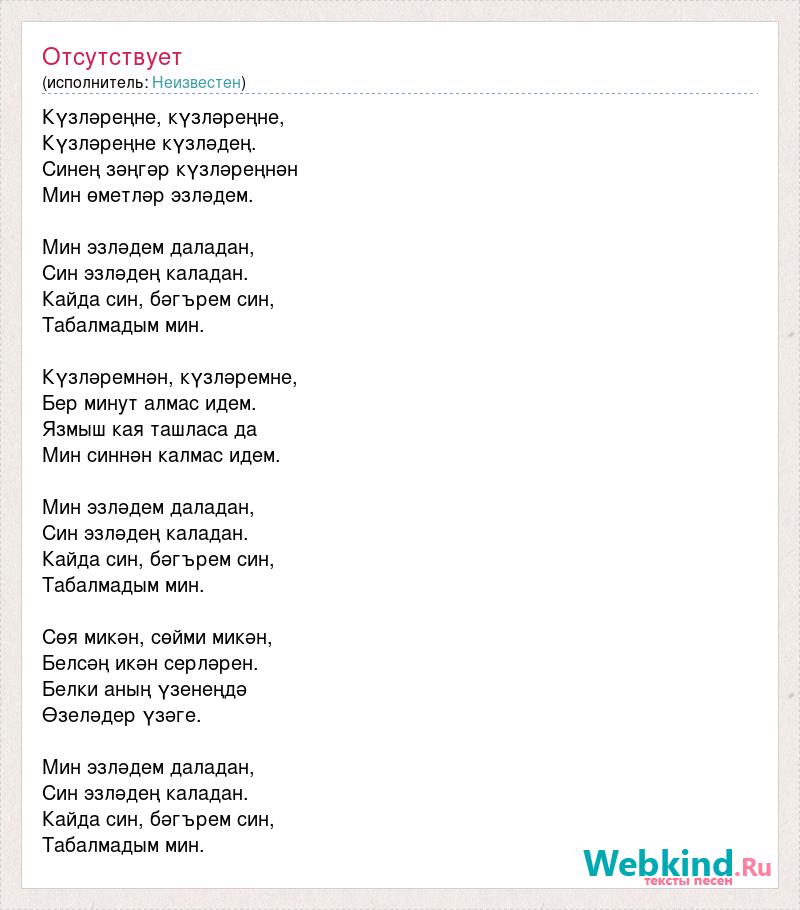 Отсутствует
(исполнитель: Неизвестен)

Күзләреңне, күзләреңне,
Күзләреңне күзләдең.
Синең зәңгәр күзләреңнән
Мин өметләр эзләдем.

Мин эзләдем даладан,
Син эзләдең каладан.
Кайда син, бәгърем син,
Табалмадым мин.

Күзләремнән, күзләремне,
Бер минут алмас идем.
Язмыш кая ташласа да
Мин синнән калмас идем.

Мин эзләдем даладан,
Син эзләдең каладан.
Кайда син, бәгърем син,
Табалмадым мин.

Сөя микән, сөйми микән,
Белсәң икән серләрен.
Белки аның үзенеңдә
Өзеләдер үзәге.

Мин эзләдем даладан,
Син эзләдең каладан.
Кайда син, бәгърем син,
Табалмадым мин.

Webkind.Ru
тексты песен